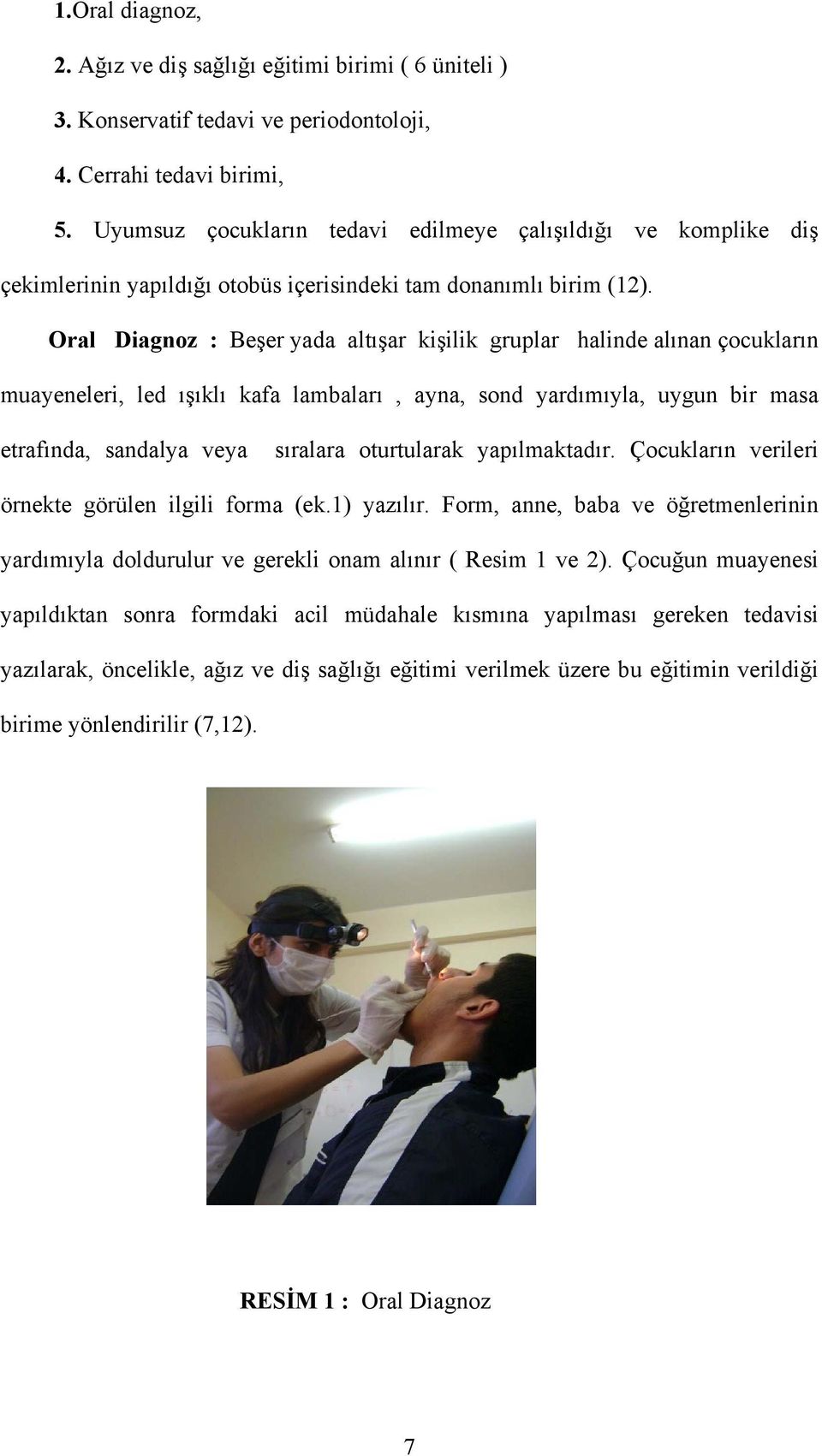 1.Oral diagnoz,

2. Ağız ve diş sağlığı eğitimi birimi ( 6 üniteli )

3. Konservatif tedavi ve periodontoloji,

4. Cerrahi tedavi birimi,

5. Uyumsuz çocukların tedavi edilmeye çalışıldığı ve komplike diş çekimlerinin yapıldığı otobüs içerisindeki tam donanımlı birim (12).

Oral Diagnoz : Beşer yada altışar kişilik gruplar halinde alınan çocukların muayeneleri, led ışıklı kafa lambaları , ayna, sond yardımıyla, uygun bir masa etrafında, sandalya veya sıralara oturtularak yapılmaktadır. Çocukların verileri örnekte görülen ilgili forma (ek.1) yazılır. Form, anne, baba ve öğretmenlerinin yardımıyla doldurulur ve gerekli onam alınır ( Resim 1 ve 2). Çocuğun muayenesi yapıldıktan sonra formdaki acil müdahale kısmına yapılması gereken tedavisi yazılarak, öncelikle, ağız ve diş sağlığı eğitimi verilmek üzere bu eğitimin verildiği birime yönlendirilir (7,12).

RESİM 1 : Oral Diagnoz

7